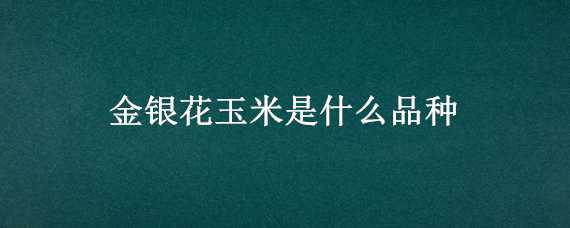 金银花玉米是什么品种